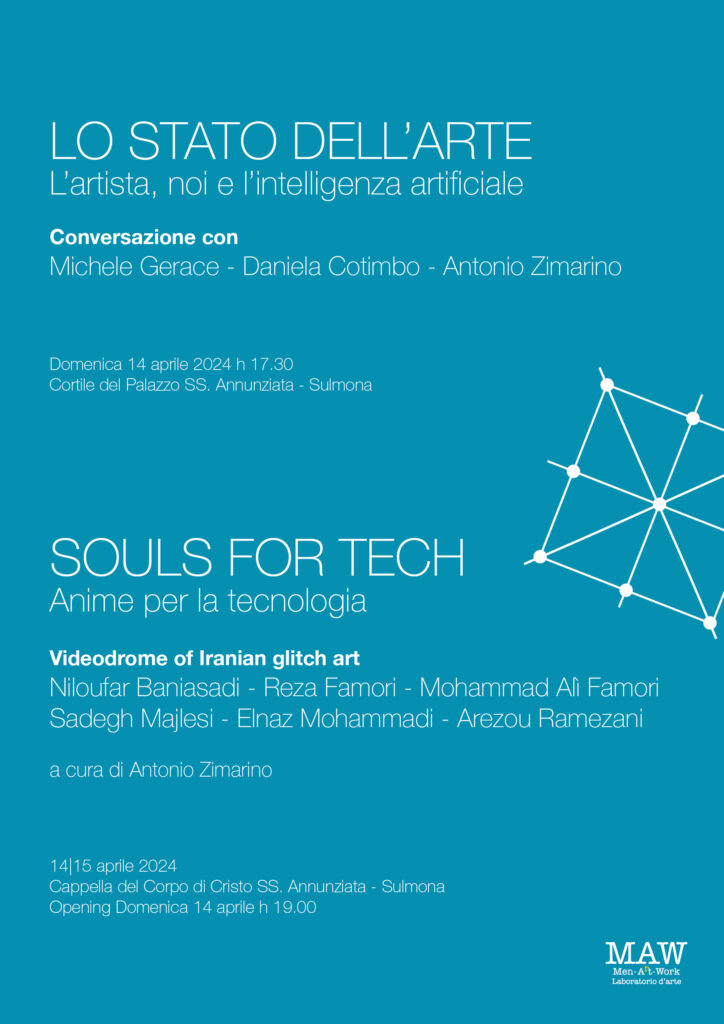 LO STATO DELL'ARTE
L'artista, noi e l'intelligenza artificiale

Conversazione con
Michele Gerace - Daniela Cotimbo - Antonio Zimarino

Domenica 14 aprile 2024 h 17.30
Cortile del Palazzo SS. Annunziata - Sulmona

SOULS FOR TECH
Anime per la tecnologia

Videodrome of Iranian glitch art
Niloufar Baniasadi - Reza Famori - Mohammad Alì Famori
Sadegh Majlesi - Elnaz Mohammadi - Arezou Ramezani

a cura di Antonio Zimarino

14|15 aprile 2024
Cappella del Corpo di Cristo SS. Annunziata - Sulmona
Opening Domenica 14 aprile h 19.00

MAW
Men-Art-Work
Laboratorio d'arte